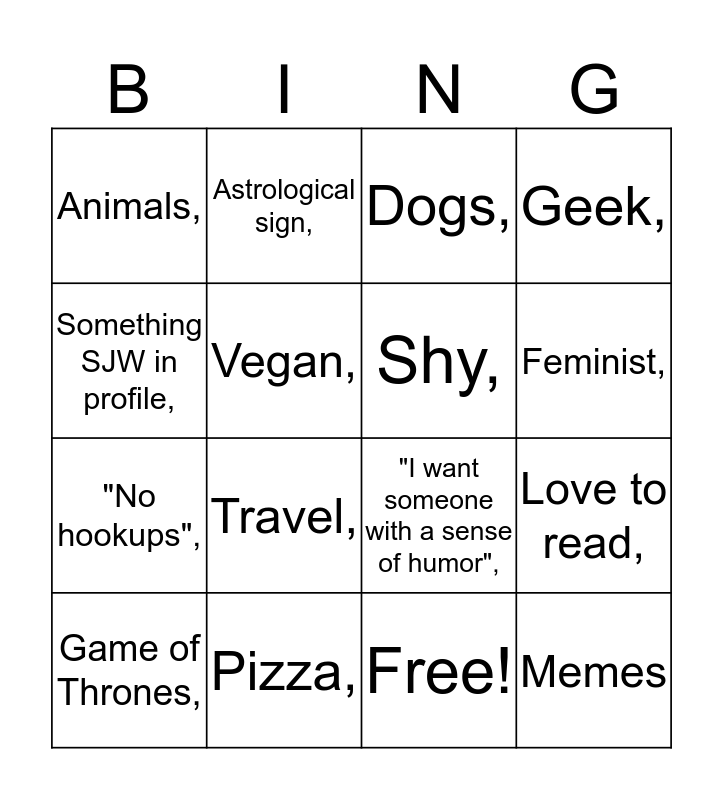 | B | I | N | G |
|---|---|---|---|
| Animals, | Astrological sign, | Dogs, | Geek, |
| Something SJW in profile, | Vegan, | Shy, | Feminist, |
| "No hookups", | Travel, | "I want someone with a sense of humor", | Love to read, |
| Game of Thrones, | Pizza, | Free! | Memes |